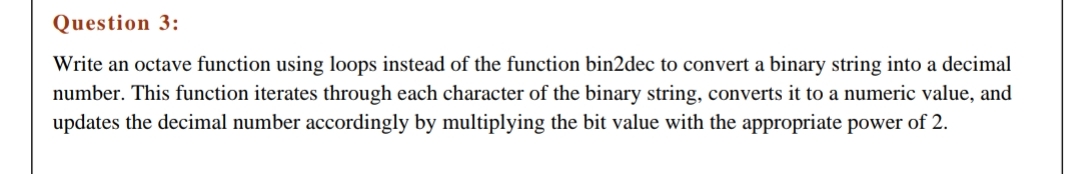 Question 3:

Write an octave function using loops instead of the function bin2dec to convert a binary string into a decimal number. This function iterates through each character of the binary string, converts it to a numeric value, and updates the decimal number accordingly by multiplying the bit value with the appropriate power of 2.